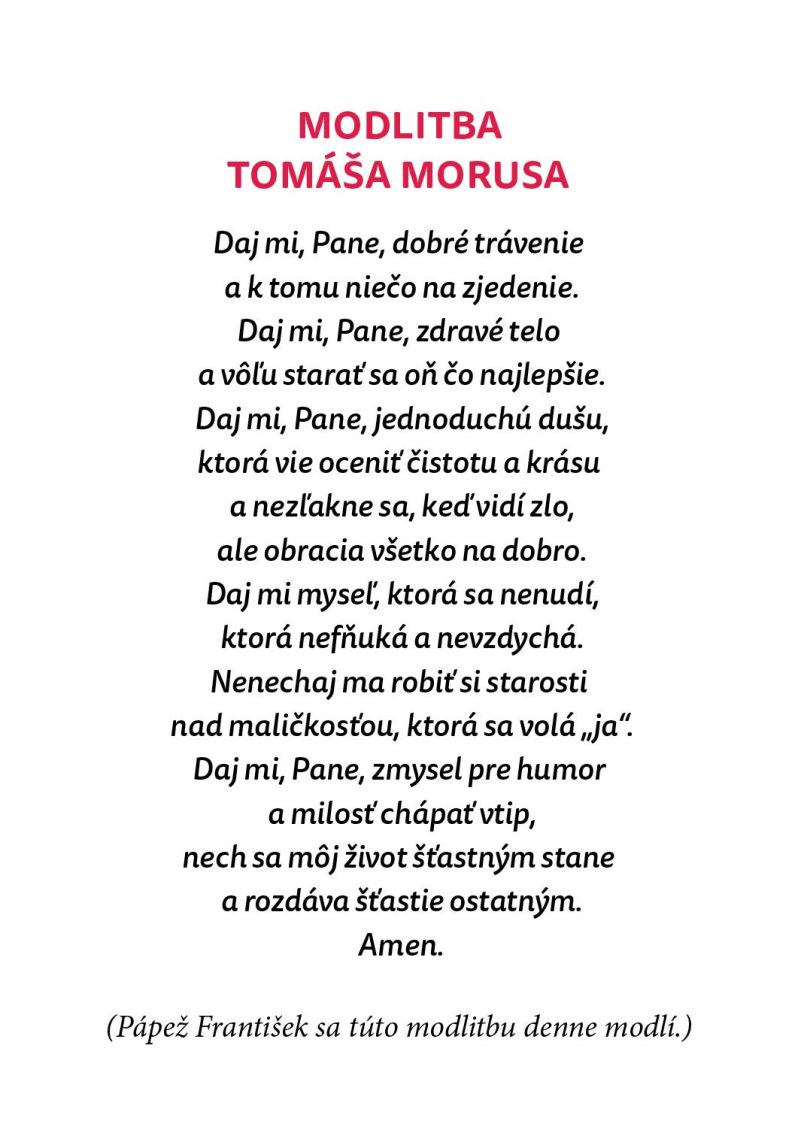 MODLITBA
TOMÁŠA MORUSA

Daj mi, Pane, dobré trávenie
a k tomu niečo na zjedenie.
Daj mi, Pane, zdravé telo
a vôľu starať sa oň čo najlepšie.
Daj mi, Pane, jednoduchú dušu,
ktorá vie oceniť čistotu a krásu
a nezľakne sa, keď vidí zlo,
ale obracia všetko na dobro.
Daj mi myseľ, ktorá sa nenudí,
ktorá nefňuká a nevzdychá.
Nenechaj ma robiť si starosti
nad maličkosťou, ktorá sa volá „ja“.
Daj mi, Pane, zmysel pre humor
a milosť chápať vtip,
nech sa môj život šťastným stane
a rozdáva šťastie ostatným.
Amen.

(Pápež František sa túto modlitbu denne modlí.)